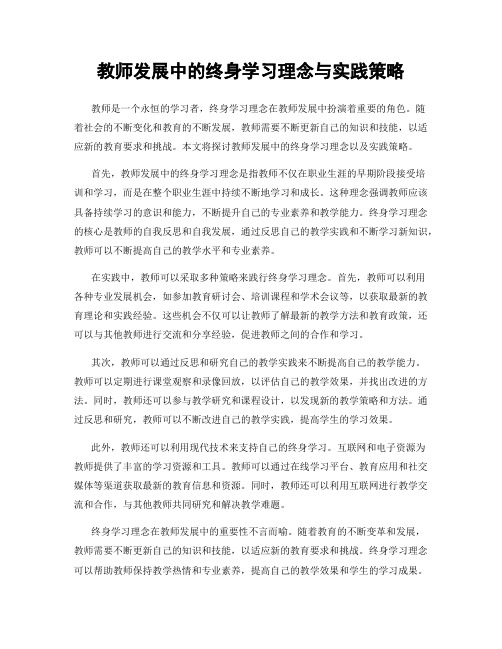 教师发展中的终身学习理念与实践策略

教师是一个永恒的学习者，终身学习理念在教师发展中扮演着重要的角色。随着社会的不断变化和教育的不断发展，教师需要不断更新自己的知识和技能，以适应新的教育要求和挑战。本文将探讨教师发展中的终身学习理念以及实践策略。

首先，教师发展中的终身学习理念是指教师不仅在职业生涯的早期阶段接受培训和学习，而是在整个职业生涯中持续不断地学习和成长。这种理念强调教师应该具备持续学习的意识和能力，不断提升自己的专业素养和教学能力。终身学习理念的核心是教师的自我反思和自我发展，通过反思自己的教学实践和不断学习新知识，教师可以不断提高自己的教学水平和专业素养。

在实践中，教师可以采取多种策略来践行终身学习理念。首先，教师可以利用各种专业发展机会，如参加教育研讨会、培训课程和学术会议等，以获取最新的教育理论和实践经验。这些机会不仅可以让教师了解最新的教学方法和教育政策，还可以与其他教师进行交流和分享经验，促进教师之间的合作和学习。

其次，教师可以通过反思和研究自己的教学实践来不断提高自己的教学能力。教师可以定期进行课堂观察和录像回放，以评估自己的教学效果，并找出改进的方法。同时，教师还可以参与教学研究和课程设计，以发现新的教学策略和方法。通过反思和研究，教师可以不断改进自己的教学实践，提高学生的学习效果。

此外，教师还可以利用现代技术来支持自己的终身学习。互联网和电子资源为教师提供了丰富的学习资源和工具。教师可以通过在线学习平台、教育应用和社交媒体等渠道获取最新的教育信息和资源。同时，教师还可以利用互联网进行教学交流和合作，与其他教师共同研究和解决教学难题。

终身学习理念在教师发展中的重要性不言而喻。随着教育的不断变革和发展，教师需要不断更新自己的知识和技能，以适应新的教育要求和挑战。终身学习理念可以帮助教师保持教学热情和专业素养，提高自己的教学效果和学生的学习成果。